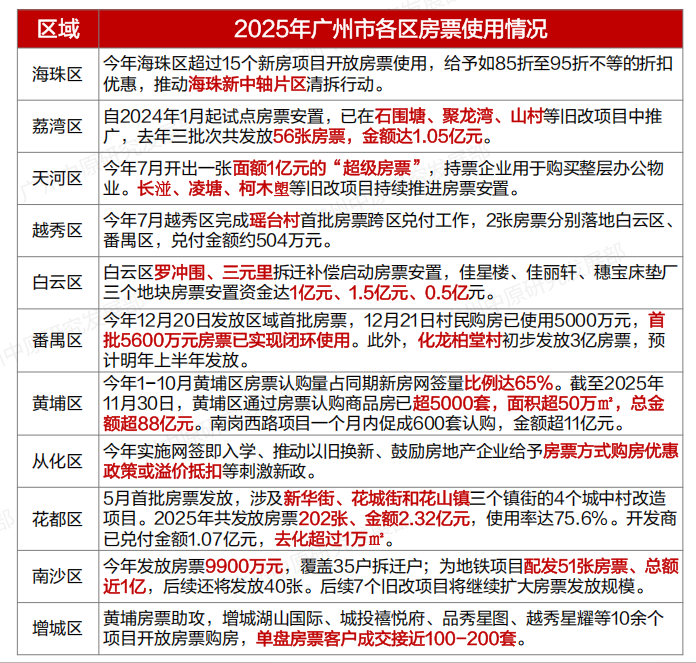 | 区域 | 2025年广州市各区房票使用情况 |
|---|---|
| 海珠区 | 今年海珠区超过15个新房项目开放房票使用，给予如85折至95折不等的折扣优惠，推动海珠新中轴片区清拆行动。 |
| 荔湾区 | 自2024年1月起试点房票安置，已在石围塘、聚龙湾、山村等旧改项目中推广，去年三批次共发放56张房票，金额达1.05亿元。 |
| 天河区 | 今年7月开出一张面额1亿元的“超级房票”，持票企业用于购买整层办公物业。长湴、凌塘、柯木塱等旧改项目持续推进房票安置。 |
| 越秀区 | 今年7月越秀区完成瑶台村首批房票跨区兑付工作，2张房票分别落地白云区、番禺区，兑付金额约504万元。 |
| 白云区 | 白云区罗冲围、三元里拆迁补偿启动房票安置，佳星楼、佳丽轩、穗宝床垫厂三个地块房票安置资金达1亿元、1.5亿元、0.5亿元。 |
| 番禺区 | 今年12月20日发放区域首批房票，12月21日村民购房已使用5000万元，首批5600万元房票已实现闭环使用。此外，化龙柏堂村初步发放3亿房票，预计明年上半年发放。 |
| 黄埔区 | 今年1-10月黄埔区房票认购量占同期新房网签量比例达65%。截至2025年11月30日，黄埔区通过房票认购商品房已超5000套，面积超50万㎡，总金额超88亿元。南岗西路项目一个月内促成600套认购，金额超11亿元。 |
| 从化区 | 今年实施网签即入学、推动以旧换新、鼓励房地产企业给予房票方式购房优惠政策或溢价抵扣等刺激新政。 |
| 花都区 | 5月首批房票发放，涉及新华街、花城街和花山镇三个镇街的4个城中村改造项目。2025年共发放房票202张、金额2.32亿元，使用率达75.6%。开发商已兑付金额1.07亿元，去化超过1万㎡。 |
| 南沙区 | 今年发放房票9900万元，覆盖35户拆迁户；为地铁项目配发51张房票、总额近1亿，后续还将发放40张。后续7个旧改项目将继续扩大房票发放规模。 |
| 增城区 | 黄埔房票助攻，增城湖山国际、城投禧悦府、品秀星图、越秀星耀等10余个项目开放房票购房，单盘房票客户成交接近100-200套。 |